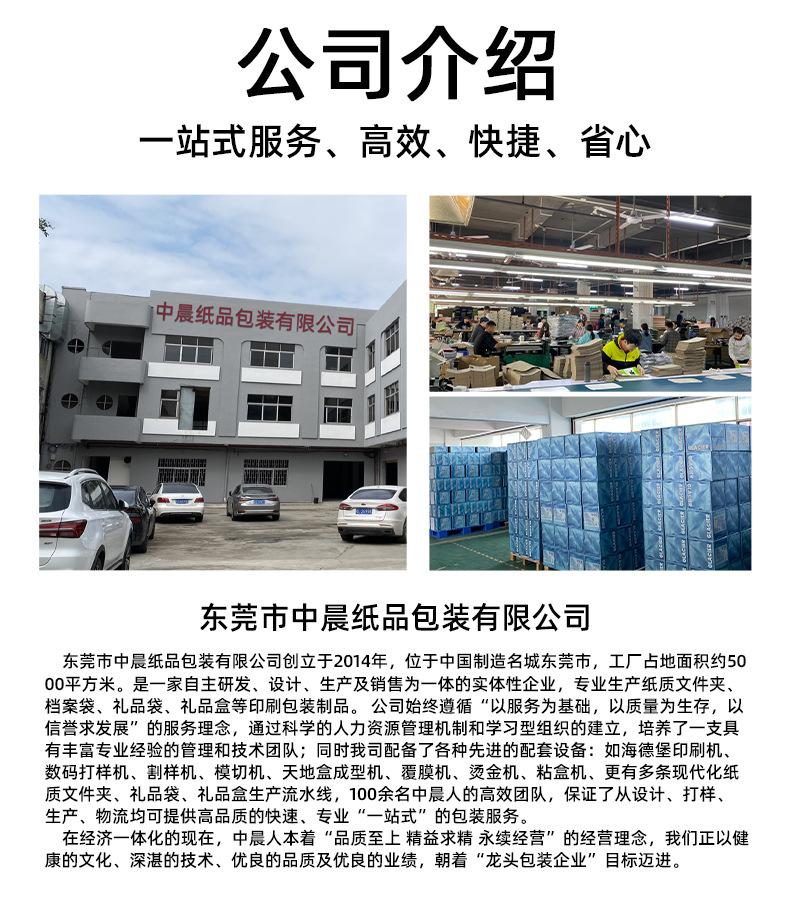 公司介绍

一站式服务、高效、快捷、省心

中晨纸品包装有限公司

东莞市中晨纸品包装有限公司

东莞市中晨纸品包装有限公司创立于2014年，位于中国制造名城东莞市，工厂占地面积约5000平方米。是一家自主研发、设计、生产及销售为一体的实体性企业，专业生产纸质文件夹、档案袋、礼品袋、礼品盒等印刷包装制品。公司始终遵循“以服务为基础，以质量为生存，以信誉求发展”的服务理念，通过科学的人力资源管理机制和学习型组织的建立，培养了一支具有丰富专业经验的管理和技术团队；同时我司配备了各种先进的配套设备：如海德堡印刷机、数码打样机、割样机、模切机、天地盒成型机、覆膜机、烫金机、粘盒机、更有多条现代化纸质文件夹、礼品袋、礼品盒生产流水线，100余名中晨人的高效团队，保证了从设计、打样、生产、物流均可提供高品质的快速、专业“一站式”的包装服务。

在经济一体化的现在，中晨人本着“品质至上 精益求精 永续经营”的经营理念，我们正以健康的文化、深湛的技术、优良的品质及优良的业绩，朝着“龙头包装企业”目标迈进。